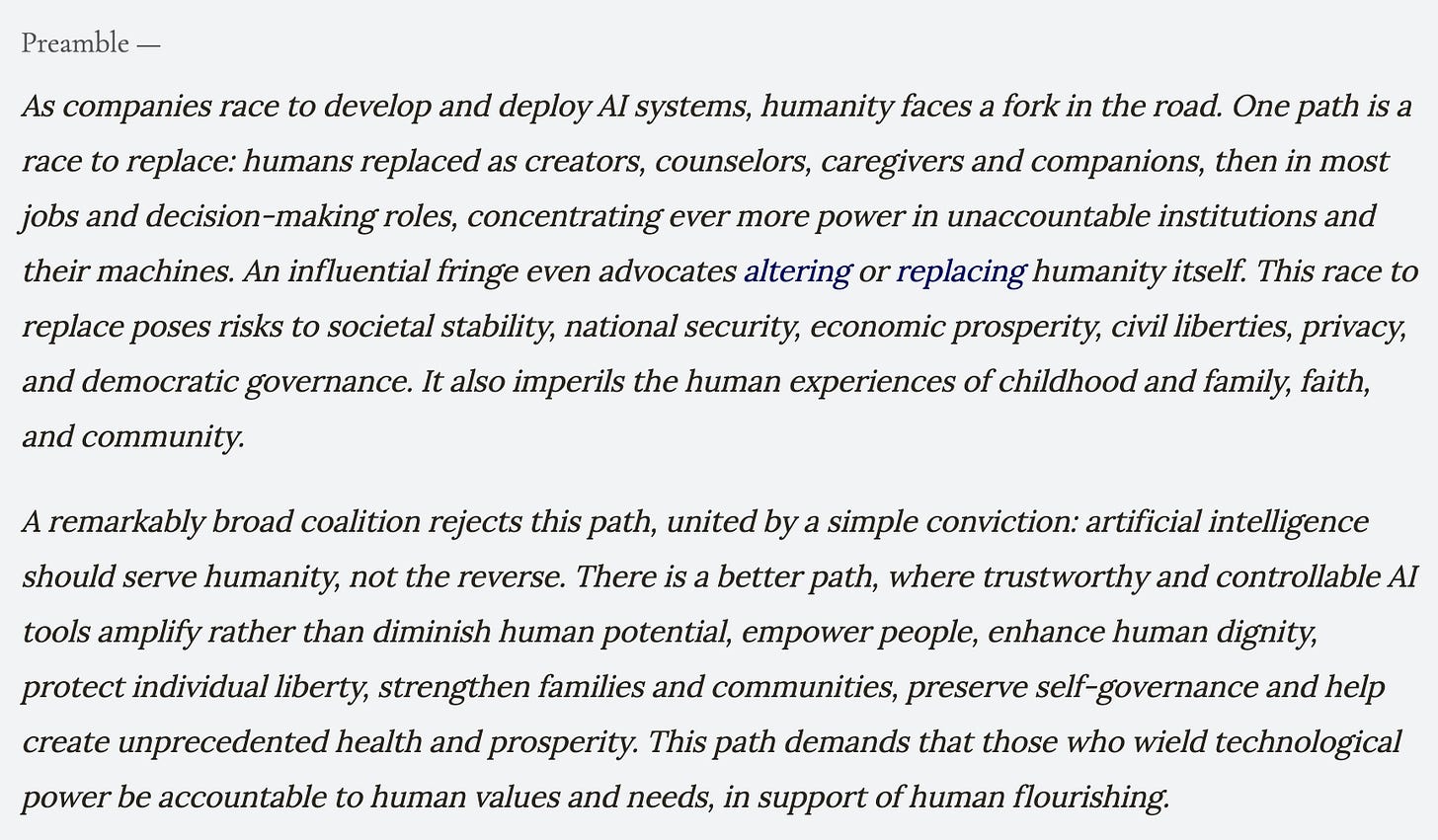 Preamble —

As companies race to develop and deploy AI systems, humanity faces a fork in the road. One path is a race to replace: humans replaced as creators, counselors, caregivers and companions, then in most jobs and decision-making roles, concentrating ever more power in unaccountable institutions and their machines. An influential fringe even advocates altering or replacing humanity itself. This race to replace poses risks to societal stability, national security, economic prosperity, civil liberties, privacy, and democratic governance. It also imperils the human experiences of childhood and family, faith, and community.

A remarkably broad coalition rejects this path, united by a simple conviction: artificial intelligence should serve humanity, not the reverse. There is a better path, where trustworthy and controllable AI tools amplify rather than diminish human potential, empower people, enhance human dignity, protect individual liberty, strengthen families and communities, preserve self-governance and help create unprecedented health and prosperity. This path demands that those who wield technological power be accountable to human values and needs, in support of human flourishing.